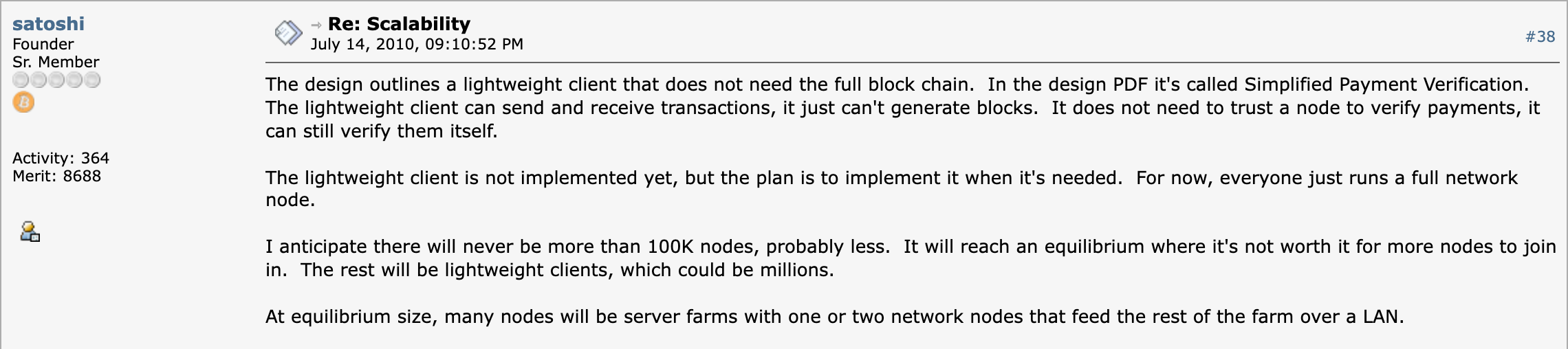 satoshi
Founder
Sr. Member

Activity: 364
Merit: 8688

Re: Scalability
July 14, 2010, 09:10:52 PM

#38

The design outlines a lightweight client that does not need the full block chain. In the design PDF it's called Simplified Payment Verification. The lightweight client can send and receive transactions, it just can't generate blocks. It does not need to trust a node to verify payments, it can still verify them itself.

The lightweight client is not implemented yet, but the plan is to implement it when it's needed. For now, everyone just runs a full network node.

I anticipate there will never be more than 100K nodes, probably less. It will reach an equilibrium where it's not worth it for more nodes to join in. The rest will be lightweight clients, which could be millions.

At equilibrium size, many nodes will be server farms with one or two network nodes that feed the rest of the farm over a LAN.